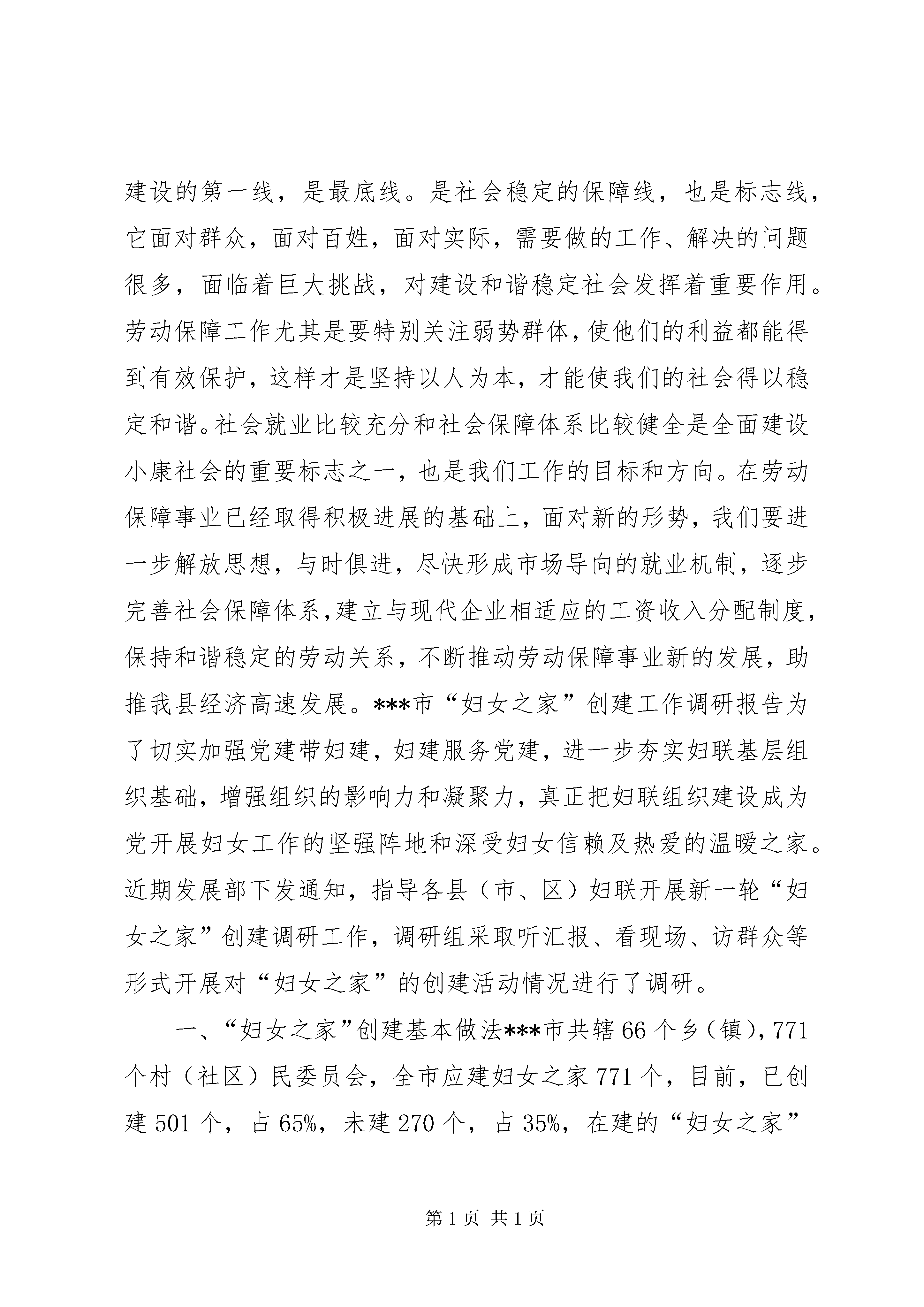 建设的第一线，是最底线。是社会稳定的保障线，也是标志线，它面对群众，面对百姓，面对实际，需要做的工作、解决的问题很多，面临着巨大挑战，对建设和谐稳定社会发挥着重要作用。劳动保障工作尤其是要特别关注弱势群体，使他们的利益都能得到有效保护，这样才是坚持以人为本，才能使我们的社会得以稳定和谐。社会就业比较充分和社会保障体系比较健全是全面建设小康社会的重要标志之一，也是我们工作的目标和方向。在劳动保障事业已经取得积极进展的基础上，面对新的形势，我们要进一步解放思想，与时俱进，尽快形成市场导向的就业机制，逐步完善社会保障体系，建立与现代企业相适应的工资收入分配制度，保持和谐稳定的劳动关系，不断推动劳动保障事业新的发展，助推我县经济高速发展。***市“妇女之家”创建工作调研报告为了切实加强党建带妇建，妇建服务党建，进一步夯实妇联基层组织基础，增强组织的影响力和凝聚力，真正把妇联组织建设成为党开展妇女工作的坚强阵地和深受妇女信赖及热爱的温暖之家。近期发展部下发通知，指导各县（市、区）妇联开展新一轮“妇女之家”创建调研工作，调研组采取听汇报、看现场、访群众等形式开展对“妇女之家”的创建活动情况进行了调研。

一、“妇女之家”创建基本做法***市共辖66个乡（镇），771个村（社区）民委员会，全市应建妇女之家771个，目前，已创建501个，占65%，未建270个，占35%，在建的“妇女之家”

第1页 共1页